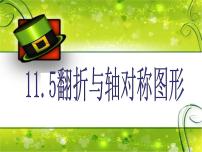 11.5翻折与轴对称图形